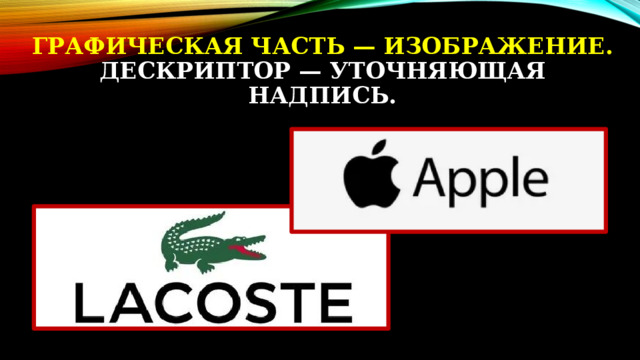 ГРАФИЧЕСКАЯ ЧАСТЬ — ИЗОБРАЖЕНИЕ. ДЕСКРИПТОР — УТОЧНЯЮЩАЯ НАДПИСЬ.

Apple

LACOSTE